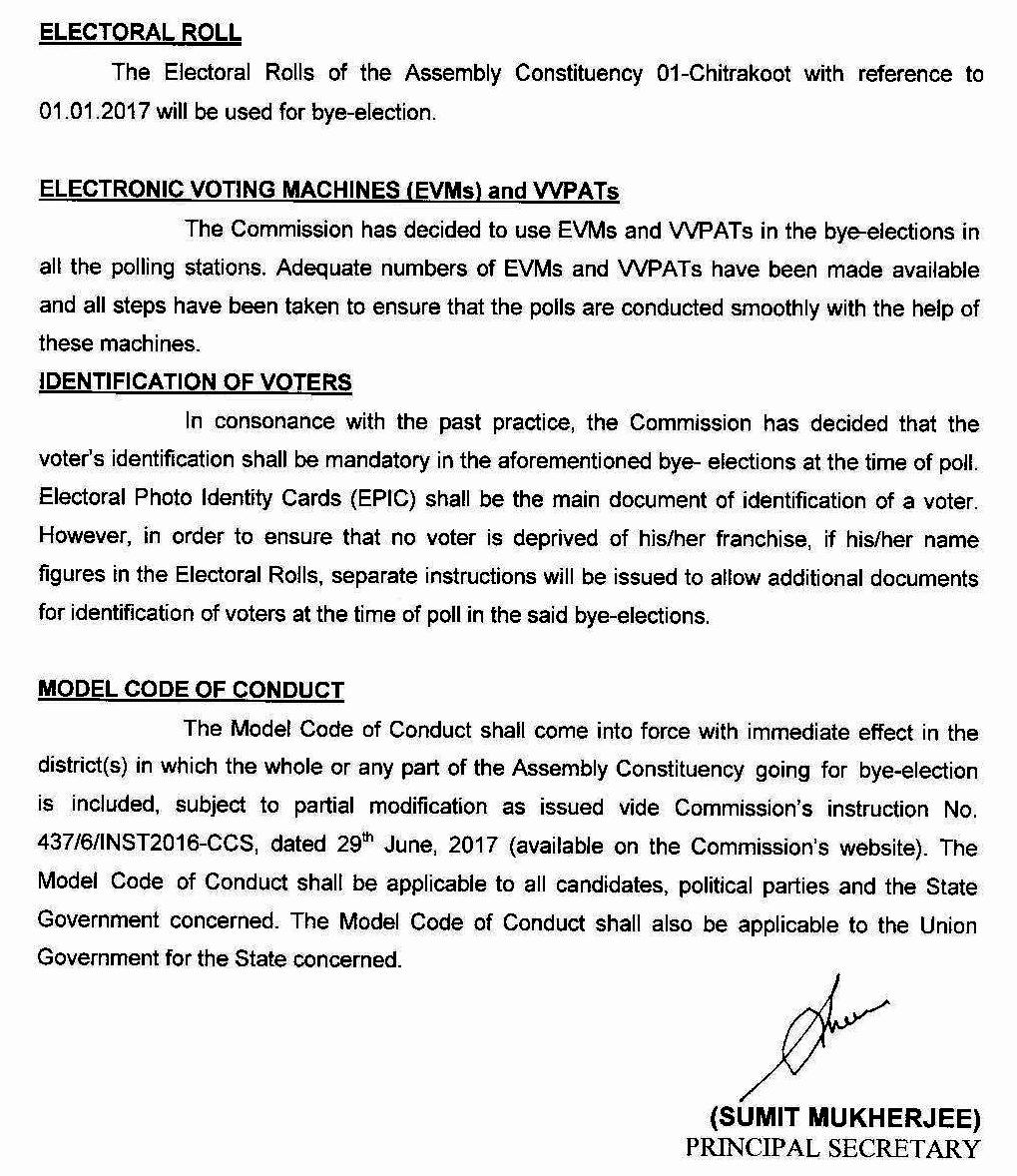 ELECTORAL ROLL

The Electoral Rolls of the Assembly Constituency 01-Chitrakoot with reference to 01.01.2017 will be used for bye-election.

ELECTRONIC VOTING MACHINES (EVMs) and VVPATs

The Commission has decided to use EVMs and VVPATs in the bye-elections in all the polling stations. Adequate numbers of EVMs and VVPATs have been made available and all steps have been taken to ensure that the polls are conducted smoothly with the help of these machines.

IDENTIFICATION OF VOTERS

In consonance with the past practice, the Commission has decided that the voter's identification shall be mandatory in the aforementioned bye- elections at the time of poll. Electoral Photo Identity Cards (EPIC) shall be the main document of identification of a voter. However, in order to ensure that no voter is deprived of his/her franchise, if his/her name figures in the Electoral Rolls, separate instructions will be issued to allow additional documents for identification of voters at the time of poll in the said bye-elections.

MODEL CODE OF CONDUCT

The Model Code of Conduct shall come into force with immediate effect in the district(s) in which the whole or any part of the Assembly Constituency going for bye-election is included, subject to partial modification as issued vide Commission's instruction No. 437/6/INST2016-CCS, dated 29$^{th}$ June, 2017 (available on the Commission's website). The Model Code of Conduct shall be applicable to all candidates, political parties and the State Government concerned. The Model Code of Conduct shall also be applicable to the Union Government for the State concerned.

(SUMIT MUKHERJEE)
PRINCIPAL SECRETARY